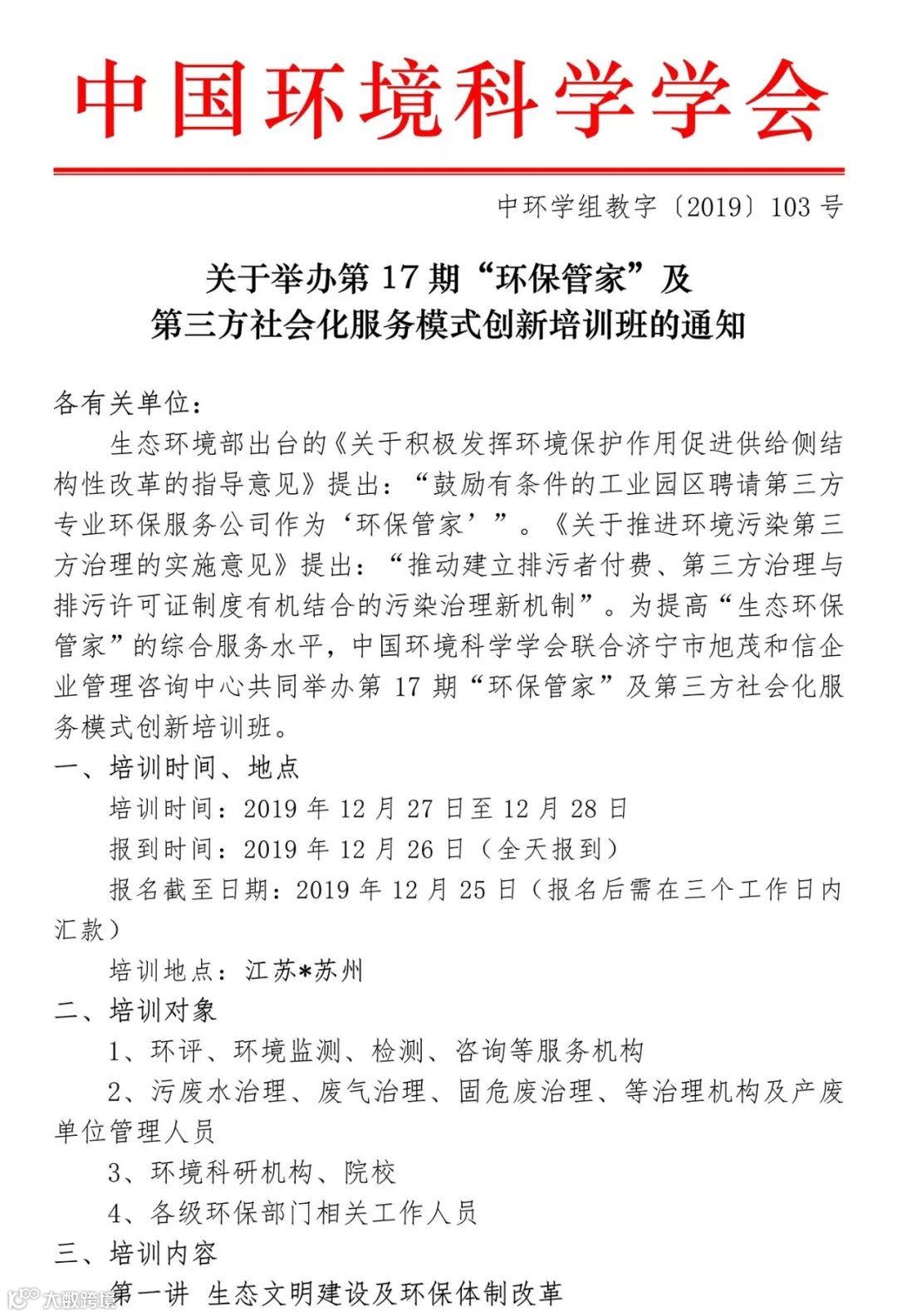 中国环境科学学会

中环学组教字〔2019〕103 号

关于举办第 17 期“环保管家”及
第三方社会化服务模式创新培训班的通知

各有关单位：

生态环境部出台的《关于积极发挥环境保护作用促进供给侧结构性改革的指导意见》提出：“鼓励有条件的工业园区聘请第三方专业环保服务公司作为‘环保管家’”。《关于推进环境污染第三方治理的实施意见》提出：“推动建立排污者付费、第三方治理与排污许可证制度有机结合的污染治理新机制”。为提高“生态环保管家”的综合服务水平，中国环境科学学会联合济宁市旭茂和信企业管理咨询中心共同举办第 17 期“环保管家”及第三方社会化服务模式创新培训班。

一、培训时间、地点

培训时间：2019 年 12 月 27 日至 12 月 28 日

报到时间：2019 年 12 月 26 日（全天报到）

报名截至日期：2019 年 12 月 25 日（报名后需在三个工作日内汇款）

培训地点：江苏*苏州

二、培训对象

1、环评、环境监测、检测、咨询等服务机构

2、污废水治理、废气治理、固危废治理、等治理机构及产废单位管理人员

3、环境科研机构、院校

4、各级环保部门相关工作人员

三、培训内容

第一讲 生态文明建设及环保体制改革

大数跨境